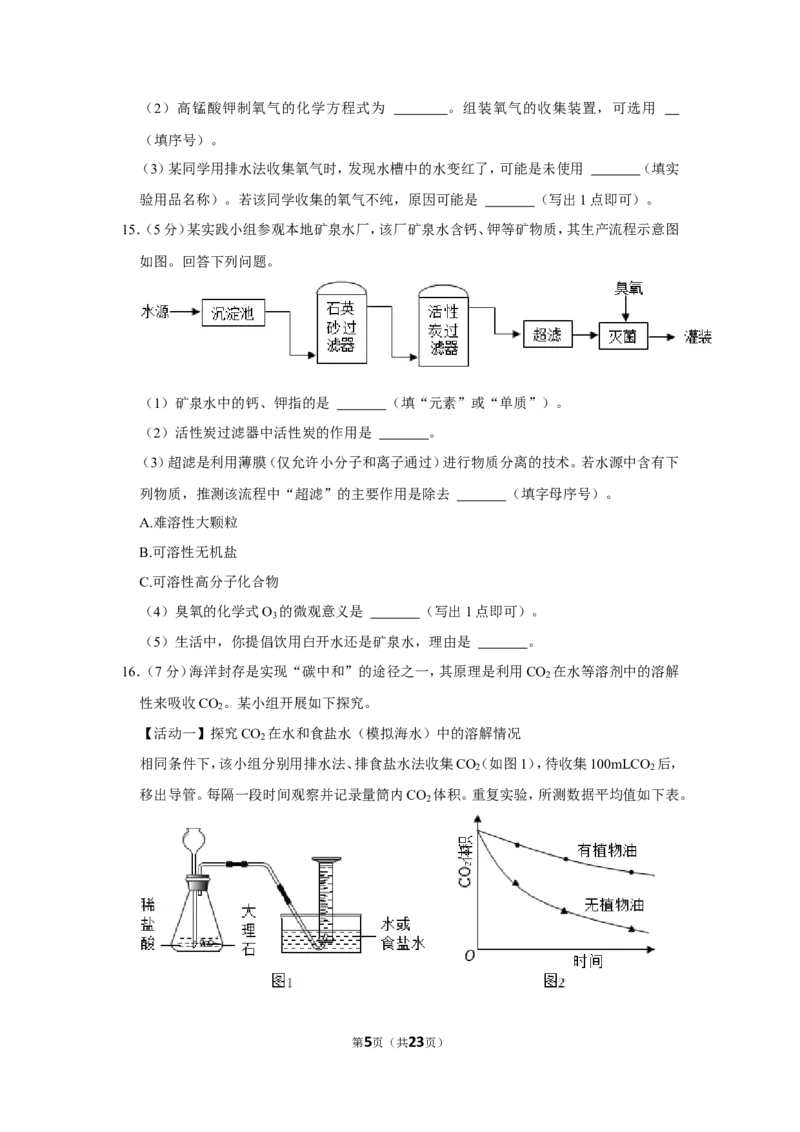 （2）高锰酸钾制氧气的化学方程式为 ____。组装氧气的收集装置，可选用 ____（填序号）。

（3）某同学用排水法收集氧气时，发现水槽中的水变红了，可能是未使用 ____（填实验用品名称）。若该同学收集的氧气不纯，原因可能是 ____（写出1点即可）。

15.（5分）某实践小组参观本地矿泉水厂，该厂矿泉水含钙、钾等矿物质，其生产流程示意图如图。回答下列问题。

水源 沉淀池 石英砂过滤器 活性炭过滤器 超滤 臭氧 灭菌 灌装

（1）矿泉水中的钙、钾指的是 ____（填“元素”或“单质”）。

（2）活性炭过滤器中活性炭的作用是 ____。

（3）超滤是利用薄膜（仅允许小分子和离子通过）进行物质分离的技术。若水源中含有下列物质，推测该流程中“超滤”的主要作用是除去 ____（填字母序号）。

A.难溶性大颗粒

B.可溶性无机盐

C.可溶性高分子化合物

（4）臭氧的化学式$O_3$的微观意义是 ____（写出1点即可）。

（5）生活中，你提倡饮用白开水还是矿泉水，理由是 ____。

16.（7分）海洋封存是实现“碳中和”的途径之一，其原理是利用$CO_2$在水等溶剂中的溶解性来吸收$CO_2$。某小组开展如下探究。

【活动一】探究$CO_2$在水和食盐水（模拟海水）中的溶解情况

相同条件下，该小组分别用排水法、排食盐水法收集$CO_2$（如图1），待收集100mL$CO_2$后，移出导管。每隔一段时间观察并记录量筒内$CO_2$体积。重复实验，所测数据平均值如下表。

稀盐酸 大理石 水或食盐水 图1

$CO_2$体积 有植物油 无植物油 O 时间 图2

第5页（共23页）